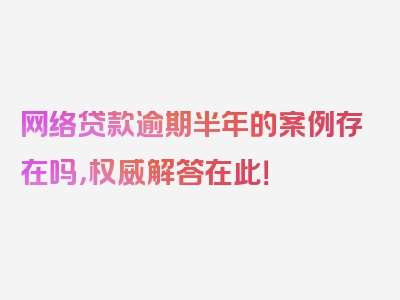 网络贷款逾期半年的案例存在吗,权威解答在此!